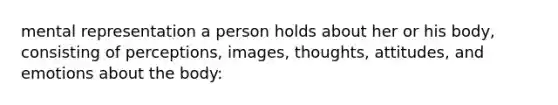 mental representation a person holds about her or his body, consisting of perceptions, images, thoughts, attitudes, and emotions about the body: